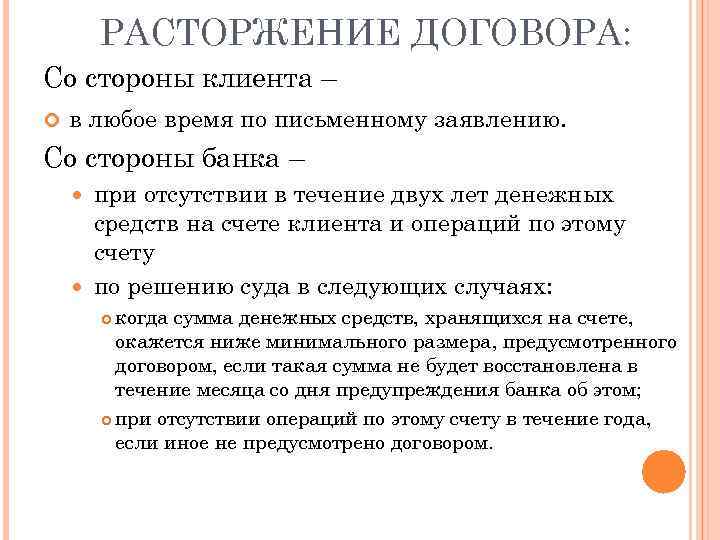 РАСТОРЖЕНИЕ ДОГОВОРА:

Со стороны клиента –

в любое время по письменному заявлению.

Со стороны банка –

при отсутствии в течение двух лет денежных средств на счете клиента и операций по этому счету

по решению суда в следующих случаях:

когда сумма денежных средств, хранящихся на счете, окажется ниже минимального размера, предусмотренного договором, если такая сумма не будет восстановлена в течение месяца со дня предупреждения банка об этом;

при отсутствии операций по этому счету в течение года, если иное не предусмотрено договором.